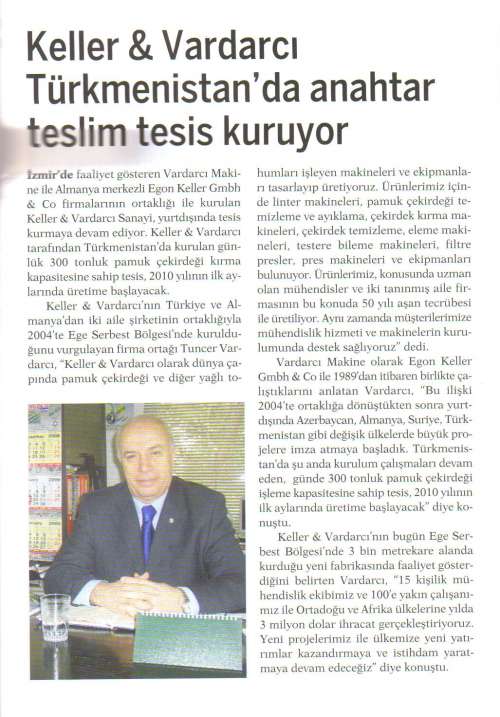 Keller & Vardarcı Türkmenistan'da anahtar teslim tesis kuruyor

İzmir'de faaliyet gösteren Vardarcı Makine ile Almanya merkezli Egon Keller Gmbh & Co firmalarının ortaklığı ile kurulan Keller & Vardarcı Sanayi, yurtdışında tesis kurmaya devam ediyor. Keller & Vardarcı tarafından Türkmenistan'da kurulan günlük 300 tonluk pamuk çekirdeği kırma kapasitesine sahip tesis, 2010 yılının ilk aylarında üretime başlayacak.

Keller & Vardarcı'nın Türkiye ve Almanya'dan iki aile şirketinin ortaklığıyla 2004'te Ege Serbest Bölgesi'nde kurulduğunu vurgulayan firma ortağı Tuncer Vardarcı, "Keller & Vardarcı olarak dünya çapında pamuk çekirdeği ve diğer yağlı tohumları işleyen makineleri ve ekipmanları tasarlayıp üretiyoruz. Ürünlerimiz içinde linter makineleri, pamuk çekirdeği temizleme ve ayıklama, çekirdek kırma makineleri, çekirdek temizleme, eleme makineleri, testere bileme makineleri, filtre presler, pres makineleri ve ekipmanları bulunuyor. Ürünlerimiz, konusunda uzman olan mühendisler ve iki tanınmış aile firmasının bu konuda 50 yılı aşan tecrübesi ile üretiliyor. Aynı zamanda müşterilerimize mühendislik hizmeti ve makinelerin kurulumunda destek sağlıyoruz" dedi.

Vardarcı Makine olarak Egon Keller Gmbh & Co ile 1989'dan itibaren birlikte çalıştıklarını anlatan Vardarcı, "Bu ilişki 2004'te ortaklığa dönüştükten sonra yurtdışında Azerbaycan, Almanya, Suriye, Türkmenistan gibi değişik ülkelerde büyük projelere imza atmaya başladık. Türkmenistan'da şu anda kurulum çalışmaları devam eden, günde 300 tonluk pamuk çekirdeği işleme kapasitesine sahip tesis, 2010 yılının ilk aylarında üretime başlayacak" diye konuştu.

Keller & Vardarcı'nın bugün Ege Serbest Bölgesi'nde 3 bin metrekare alanda kurduğu yeni fabrikasında faaliyet gösterdiğini belirten Vardarcı, "15 kişilik mühendislik ekibimiz ve 100'e yakın çalışanımız ile Ortadoğu ve Afrika ülkelerine yılda 3 milyon dolar ihracat gerçekleştiriyoruz. Yeni projelerimiz ile ülkemize yeni yatırımlar kazandırmaya ve istihdam yaratmaya devam edeceğiz" diye konuştu.